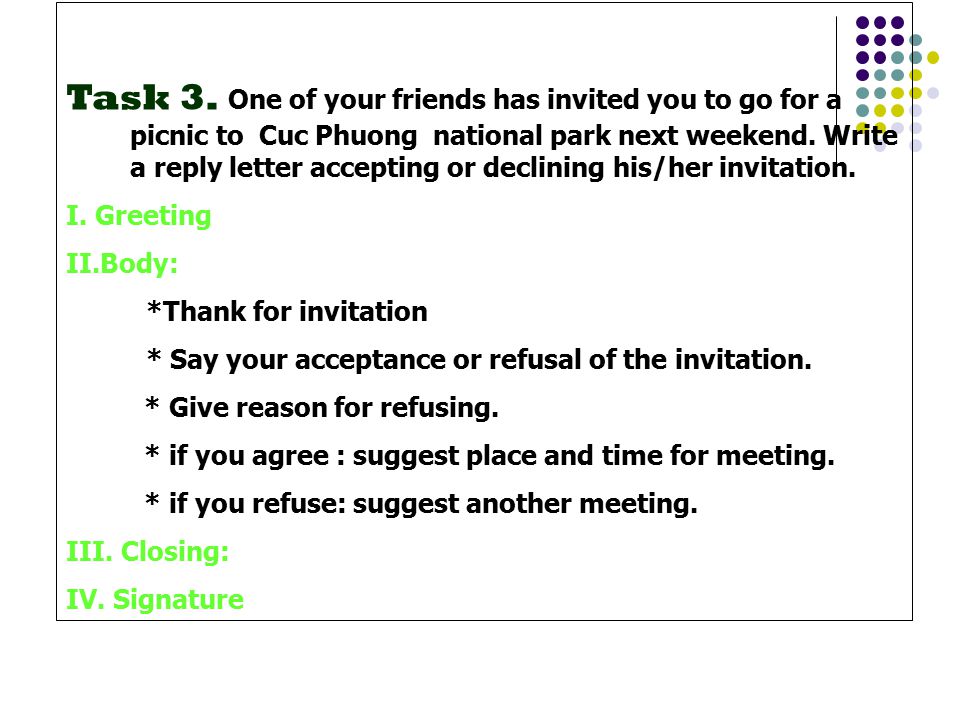 Task 3. One of your friends has invited you to go for a picnic to Cuc Phuong national park next weekend. Write a reply letter accepting or declining his/her invitation.

I. Greeting

II.Body:

*Thank for invitation

* Say your acceptance or refusal of the invitation.

* Give reason for refusing.

* if you agree : suggest place and time for meeting.

* if you refuse: suggest another meeting.

III. Closing:

IV. Signature